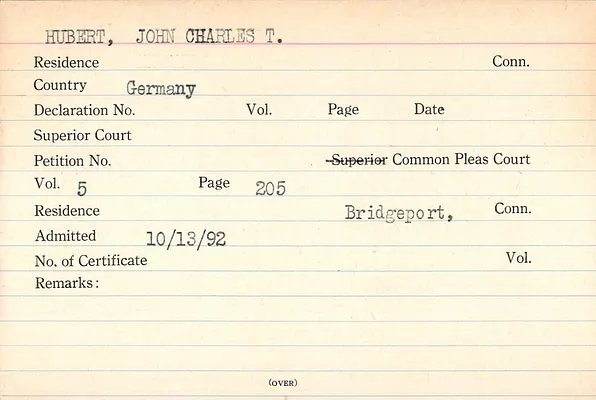 HUBERT, JOHN CHARLES T.

Residence Conn.

Country Germany

Declaration No. Vol. Page Date

Superior Court

Petition No. Superior Common Pleas Court

Vol. 5 Page 205

Residence Bridgeport, Conn.

Admitted 10/13/92

No. of Certificate Vol.

Remarks:

(OVER)